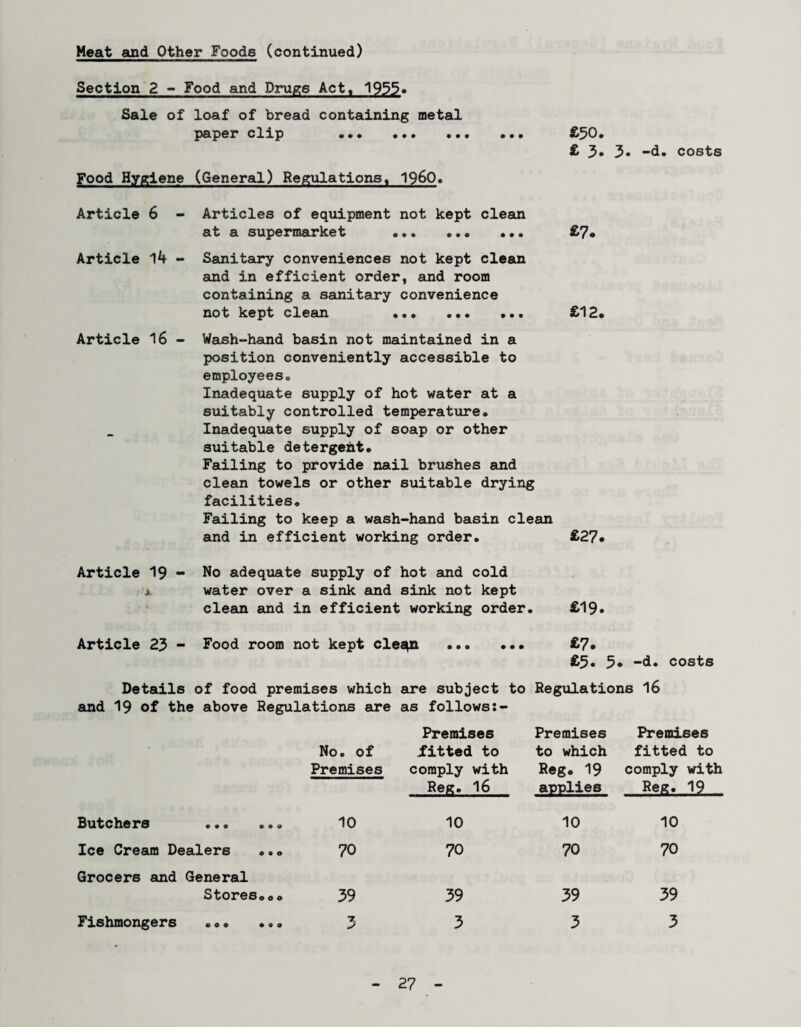 Meat and Other Foods (continued)

Section 2 - Food and Drugs Act, 1955.

Sale of loaf of bread containing metal paper clip ... ... ... ... £50.
£ 3. 3. -d. costs

Food Hygiene (General) Regulations, 1960.

Article 6 - Articles of equipment not kept clean at a supermarket ... ... ... £7.

Article 14 - Sanitary conveniences not kept clean and in efficient order, and room containing a sanitary convenience not kept clean ... ... ... £12.

Article 16 - Wash-hand basin not maintained in a position conveniently accessible to employees.
Inadequate supply of hot water at a suitably controlled temperature.
Inadequate supply of soap or other suitable detergent.
Failing to provide nail brushes and clean towels or other suitable drying facilities.
Failing to keep a wash-hand basin clean and in efficient working order. £27.

Article 19 - No adequate supply of hot and cold water over a sink and sink not kept clean and in efficient working order. £19.

Article 23 - Food room not kept clean ... ... £7.
£5. 5. -d. costs

Details of food premises which are subject to Regulations 16 and 19 of the above Regulations are as follows:-

| | No. of Premises | Premises fitted to comply with Reg. 16 | Premises to which Reg. 19 applies | Premises fitted to comply with Reg. 19 |
|---|---|---|---|---|
| Butchers ... ... | 10 | 10 | 10 | 10 |
| Ice Cream Dealers ... | 70 | 70 | 70 | 70 |
| Grocers and General Stores... | 39 | 39 | 39 | 39 |
| Fishmongers ... ... | 3 | 3 | 3 | 3 |

- 27 -